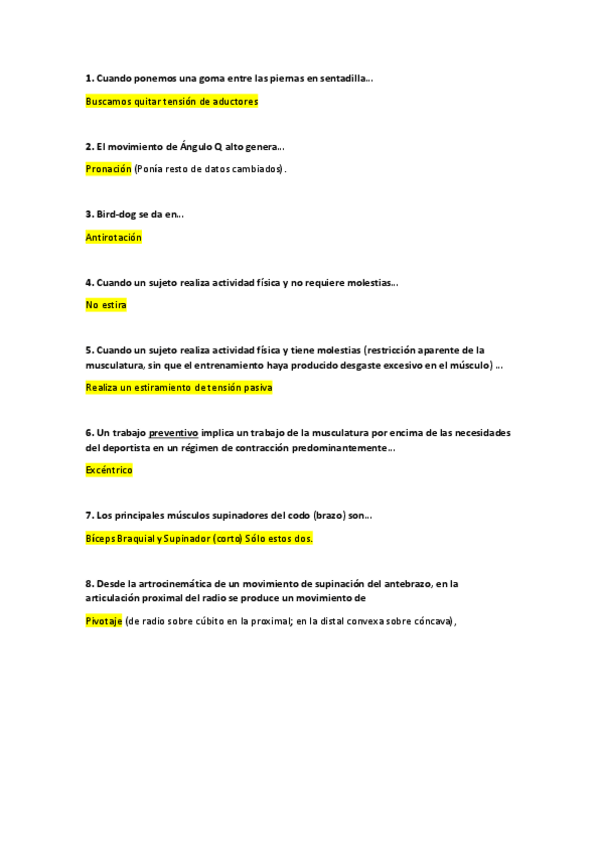 1. Cuando ponemos una goma entre las piernas en sentadilla…

Buscamos quitar tensión de aductores

2. El movimiento de Ángulo Q alto genera…

Pronación (Ponía resto de datos cambiados).

3. Bird-dog se da en…

Antirotación

4. Cuando un sujeto realiza actividad física y no requiere molestias…

No estira

5. Cuando un sujeto realiza actividad física y tiene molestias (restricción aparente de la musculatura, sin que el entrenamiento haya producido desgaste excesivo en el músculo) …

Realiza un estiramiento de tensión pasiva

6. Un trabajo preventivo implica un trabajo de la musculatura por encima de las necesidades del deportista en un régimen de contracción predominantemente…

Excéntrico

7. Los principales músculos supinadores del codo (brazo) son…

Bíceps Braquial y Supinador (corto) Sólo estos dos.

8. Desde la artrocinemática de un movimiento de supinación del antebrazo, en la articulación proximal del radio se produce un movimiento de

Pivotaje (de radio sobre cúbito en la proximal; en la distal convexa sobre cóncava),